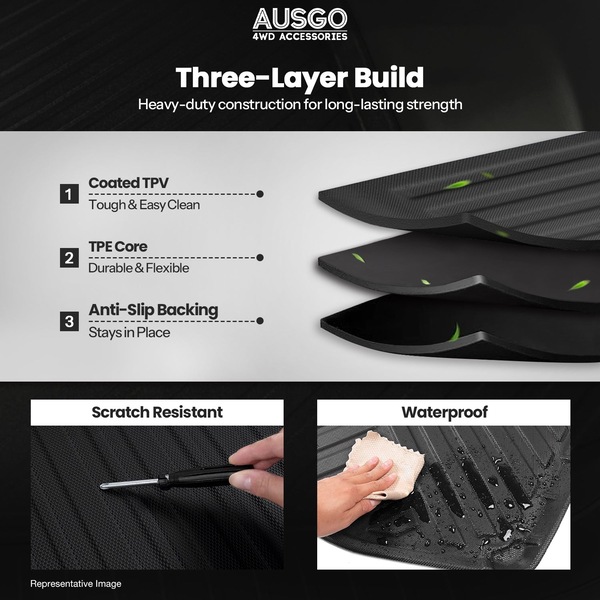 AUSGO
4WD ACCESSORIES

Three-Layer Build

Heavy-duty construction for long-lasting strength

1
Coated TPV
Tough & Easy Clean

2
TPE Core
Durable & Flexible

3
Anti-Slip Backing
Stays in Place

Scratch Resistant

Waterproof

Representative Image